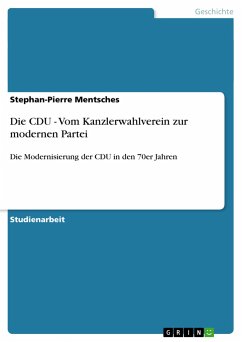 Geschichte

Stephan-Pierre Mentsches

Die CDU - Vom Kanzlerwahlverein zur modernen Partei

Die Modernisierung der CDU in den 70er Jahren

Studienarbeit

GRIN